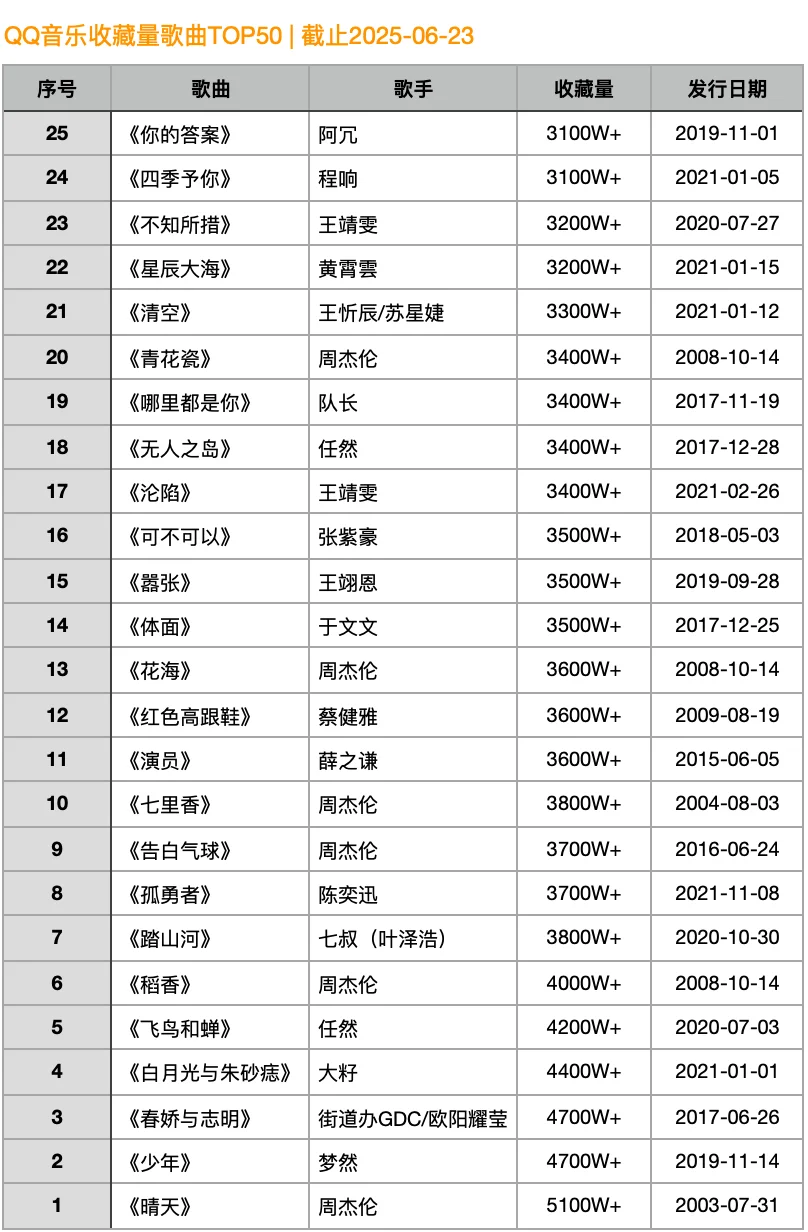 QQ音乐收藏量歌曲TOP50 | 截止2025-06-23

| 序号 | 歌曲 | 歌手 | 收藏量 | 发行日期 |
|---|---|---|---|---|
| 25 | 《你的答案》 | 阿冗 | 3100W+ | 2019-11-01 |
| 24 | 《四季予你》 | 程响 | 3100W+ | 2021-01-05 |
| 23 | 《不知所措》 | 王靖雯 | 3200W+ | 2020-07-27 |
| 22 | 《星辰大海》 | 黄霄雲 | 3200W+ | 2021-01-15 |
| 21 | 《清空》 | 王忻辰/苏星婕 | 3300W+ | 2021-01-12 |
| 20 | 《青花瓷》 | 周杰伦 | 3400W+ | 2008-10-14 |
| 19 | 《哪里都是你》 | 队长 | 3400W+ | 2017-11-19 |
| 18 | 《无人之岛》 | 任然 | 3400W+ | 2017-12-28 |
| 17 | 《沦陷》 | 王靖雯 | 3400W+ | 2021-02-26 |
| 16 | 《可不可以》 | 张紫豪 | 3500W+ | 2018-05-03 |
| 15 | 《嚣张》 | 王翊恩 | 3500W+ | 2019-09-28 |
| 14 | 《体面》 | 于文文 | 3500W+ | 2017-12-25 |
| 13 | 《花海》 | 周杰伦 | 3600W+ | 2008-10-14 |
| 12 | 《红色高跟鞋》 | 蔡健雅 | 3600W+ | 2009-08-19 |
| 11 | 《演员》 | 薛之谦 | 3600W+ | 2015-06-05 |
| 10 | 《七里香》 | 周杰伦 | 3800W+ | 2004-08-03 |
| 9 | 《告白气球》 | 周杰伦 | 3700W+ | 2016-06-24 |
| 8 | 《孤勇者》 | 陈奕迅 | 3700W+ | 2021-11-08 |
| 7 | 《踏山河》 | 七叔（叶泽浩） | 3800W+ | 2020-10-30 |
| 6 | 《稻香》 | 周杰伦 | 4000W+ | 2008-10-14 |
| 5 | 《飞鸟和蝉》 | 任然 | 4200W+ | 2020-07-03 |
| 4 | 《白月光与朱砂痣》 | 大籽 | 4400W+ | 2021-01-01 |
| 3 | 《春娇与志明》 | 街道办GDC/欧阳耀莹 | 4700W+ | 2017-06-26 |
| 2 | 《少年》 | 梦然 | 4700W+ | 2019-11-14 |
| 1 | 《晴天》 | 周杰伦 | 5100W+ | 2003-07-31 |